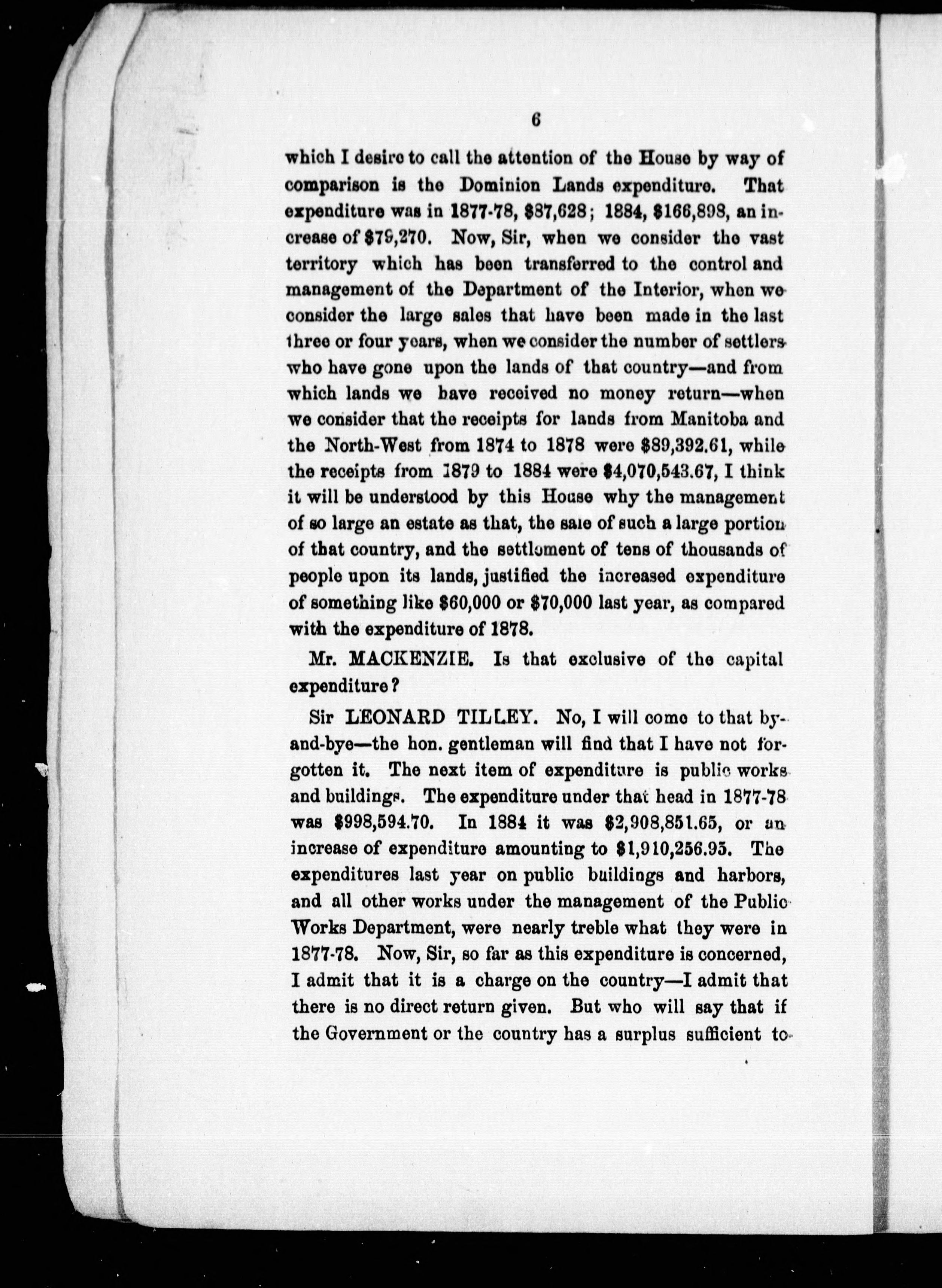 6

which I desire to call the attention of the House by way of comparison is the Dominion Lands expenditure. That expenditure was in 1877-78, \$87,628; 1884, \$166,898, an increase of \$79,270. Now, Sir, when we consider the vast territory which has been transferred to the control and management of the Department of the Interior, when we consider the large sales that have been made in the last three or four years, when we consider the number of settlers who have gone upon the lands of that country—and from which lands we have received no money return—when we consider that the receipts for lands from Manitoba and the North-West from 1874 to 1878 were \$89,392.61, while the receipts from 1879 to 1884 were \$4,070,543.67, I think it will be understood by this House why the management of so large an estate as that, the sale of such a large portion of that country, and the settlement of tens of thousands of people upon its lands, justified the increased expenditure of something like \$60,000 or \$70,000 last year, as compared with the expenditure of 1878.

Mr. MACKENZIE. Is that exclusive of the capital expenditure?

Sir LEONARD TILLEY. No, I will come to that by-and-bye—the hon. gentleman will find that I have not forgotten it. The next item of expenditure is public works and buildings. The expenditure under that head in 1877-78 was \$998,594.70. In 1884 it was \$2,908,851.65, or an increase of expenditure amounting to \$1,910,256.95. The expenditures last year on public buildings and harbors, and all other works under the management of the Public Works Department, were nearly treble what they were in 1877-78. Now, Sir, so far as this expenditure is concerned, I admit that it is a charge on the country—I admit that there is no direct return given. But who will say that if the Government or the country has a surplus sufficient to